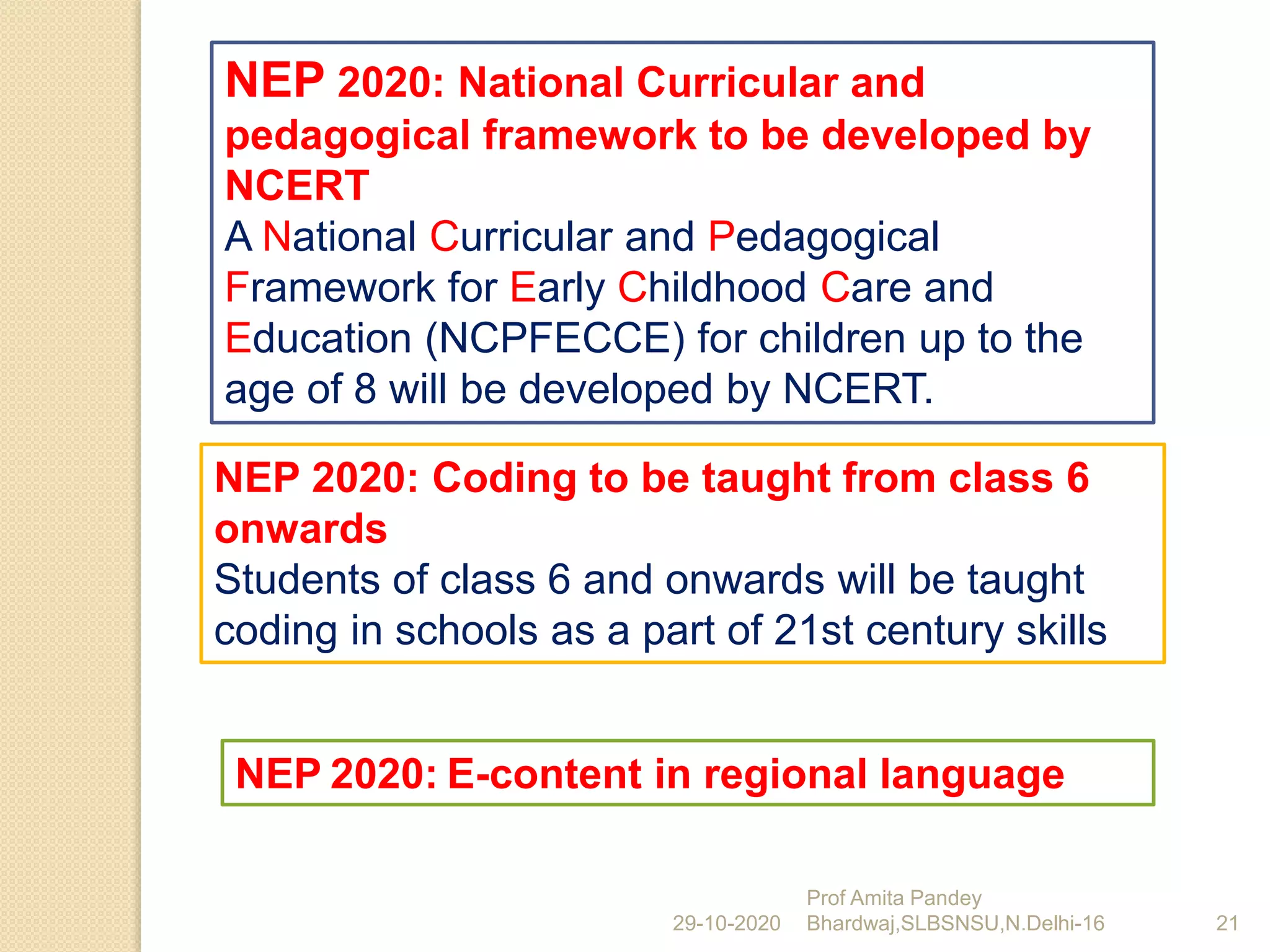 NEP 2020: National Curricular and pedagogical framework to be developed by NCERT
A National Curricular and Pedagogical Framework for Early Childhood Care and Education (NCPFECCE) for children up to the age of 8 will be developed by NCERT.

NEP 2020: Coding to be taught from class 6 onwards
Students of class 6 and onwards will be taught coding in schools as a part of 21st century skills

NEP 2020: E-content in regional language

29-10-2020 Prof Amita Pandey Bhardwaj,SLBSNSU,N.Delhi-16 21